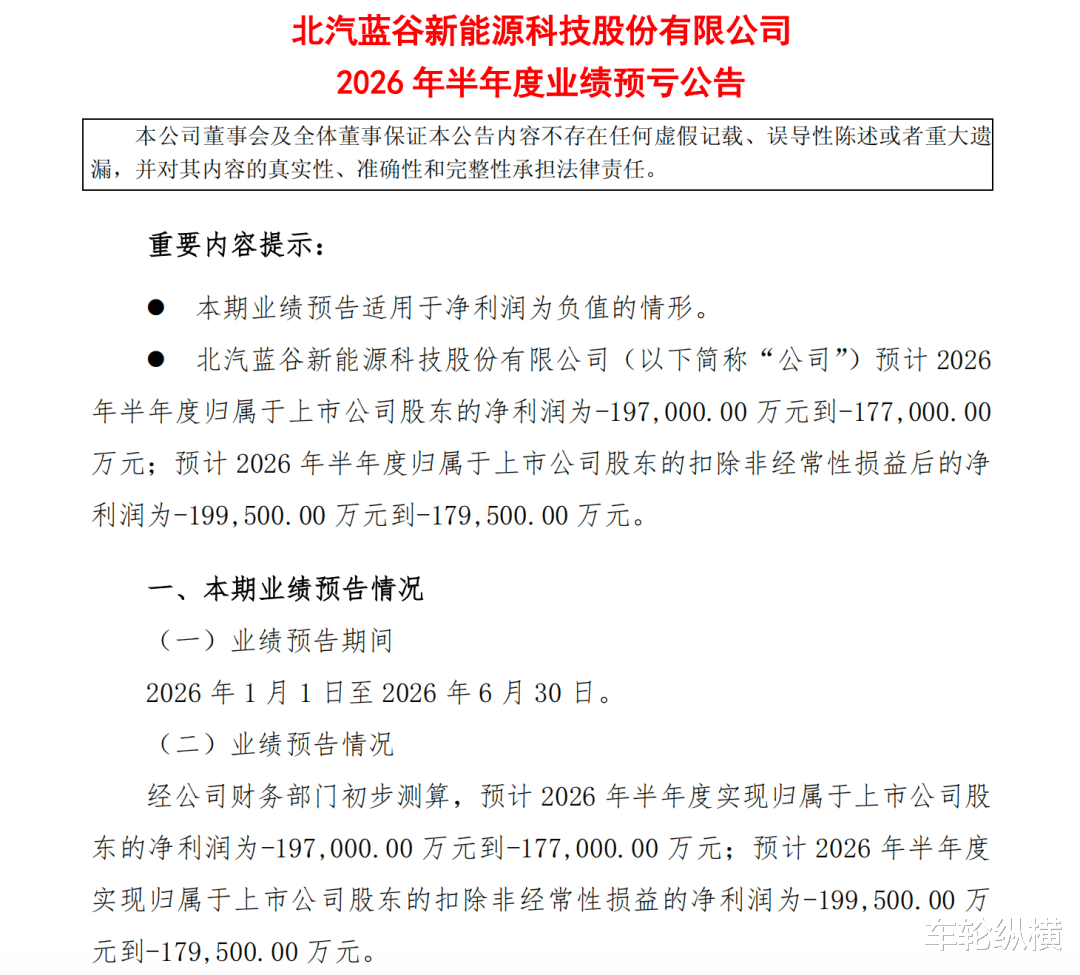 北汽蓝谷新能源科技股份有限公司
2026 年半年度业绩预亏公告

本公司董事会及全体董事保证本公告内容不存在任何虚假记载、误导性陈述或者重大遗漏，并对其内容的真实性、准确性和完整性承担法律责任。

重要内容提示：

● 本期业绩预告适用于净利润为负值的情形。

● 北汽蓝谷新能源科技股份有限公司（以下简称“公司”）预计 2026 年半年度归属于上市公司股东的净利润为-197,000.00 万元到-177,000.00 万元；预计 2026 年半年度归属于上市公司股东的扣除非经常性损益后的净利润为-199,500.00 万元到-179,500.00 万元。

一、本期业绩预告情况

（一）业绩预告期间

2026 年 1 月 1 日至 2026 年 6 月 30 日。

（二）业绩预告情况

经公司财务部门初步测算，预计 2026 年半年度实现归属于上市公司股东的净利润为-197,000.00 万元到-177,000.00 万元；预计 2026 年半年度实现归属于上市公司股东的扣除非经常性损益的净利润为-199,500.00 万元到-179,500.00 万元。

车轮纵横